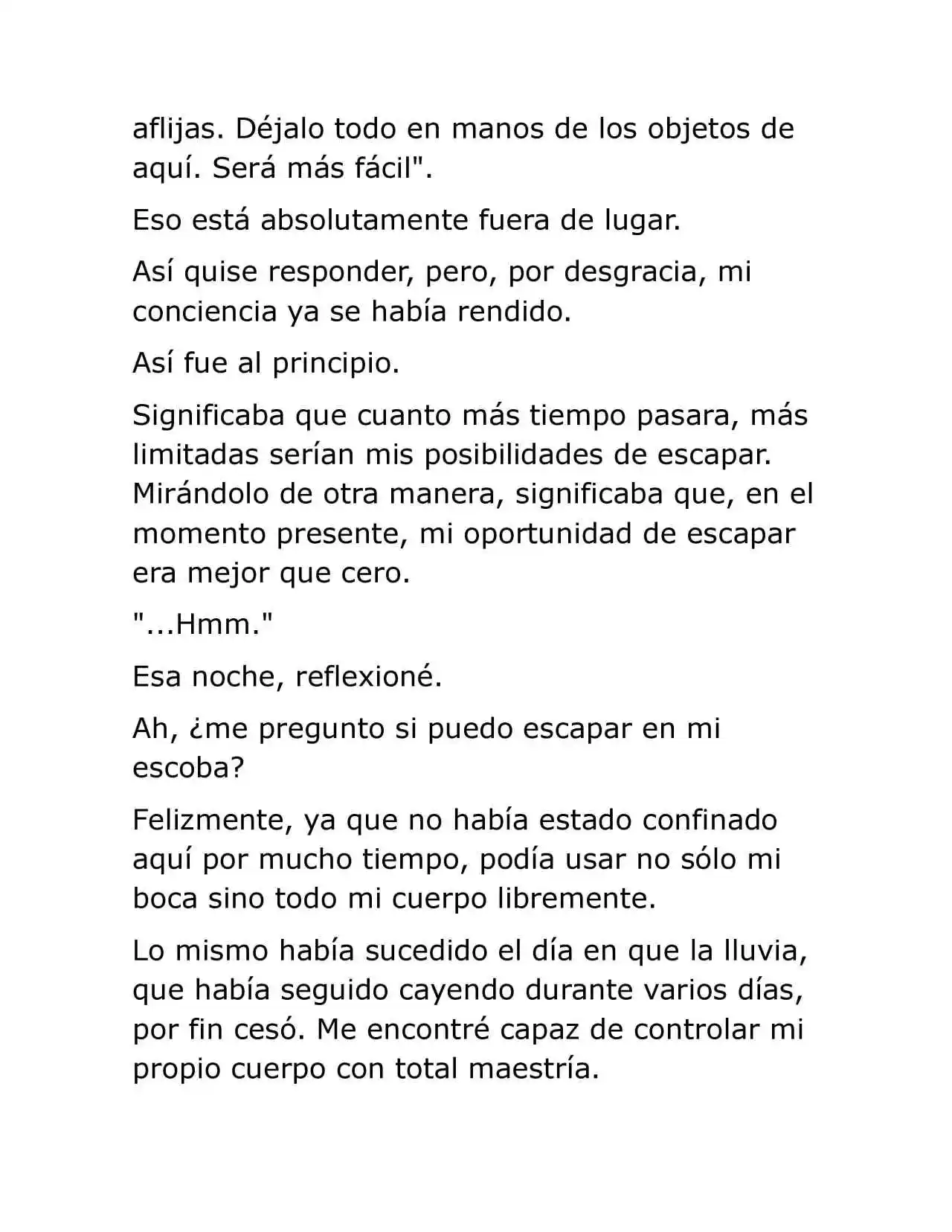 aflijas. Déjalo todo en manos de los objetos de aquí. Será más fácil".

Eso está absolutamente fuera de lugar.

Así quise responder, pero, por desgracia, mi conciencia ya se había rendido.

Así fue al principio.

Significaba que cuanto más tiempo pasara, más limitadas serían mis posibilidades de escapar. Mirándolo de otra manera, significaba que, en el momento presente, mi oportunidad de escapar era mejor que cero.

"...Hmm."

Esa noche, reflexioné.

Ah, ¿me pregunto si puedo escapar en mi escoba?

Felizmente, ya que no había estado confinado aquí por mucho tiempo, podía usar no sólo mi boca sino todo mi cuerpo libremente.

Lo mismo había sucedido el día en que la lluvia, que había seguido cayendo durante varios días, por fin cesó. Me encontré capaz de controlar mi propio cuerpo con total maestría.